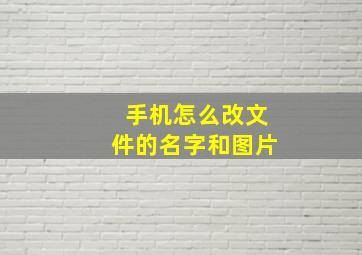 手机怎么改文件的名字和图片